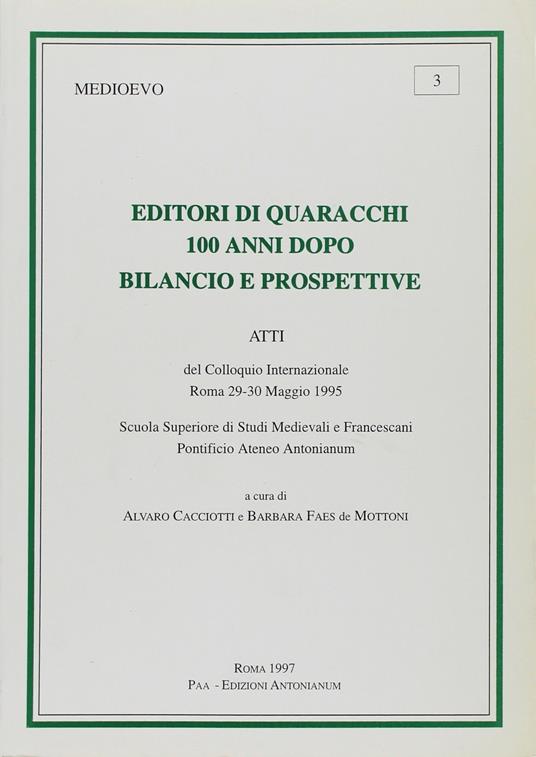 MEDIOEVO

3

EDITORI DI QUARACCHI
100 ANNI DOPO
BILANCIO E PROSPETTIVE

ATTI

del Colloquio Internazionale
Roma 29-30 Maggio 1995

Scuola Superiore di Studi Medievali e Francescani
Pontificio Ateneo Antonianum

a cura di
ALVARO CACCIOTTI e BARBARA FAES de MOTTONI

ROMA 1997
PAA - EDIZIONI ANTONIANUM